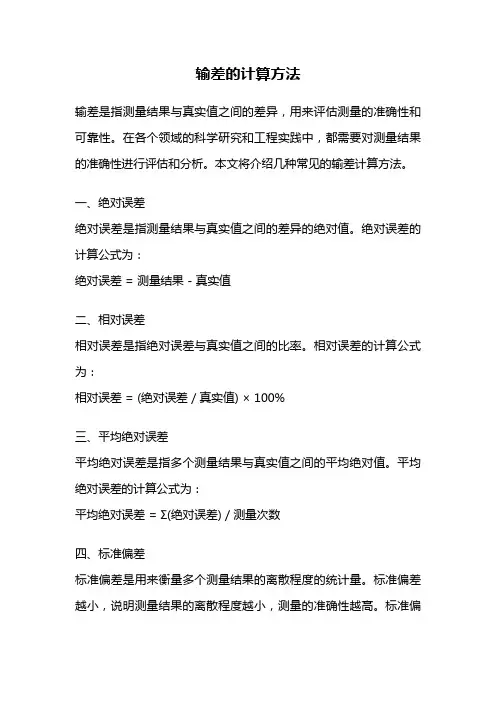 输差的计算方法

输差是指测量结果与真实值之间的差异，用来评估测量的准确性和可靠性。在各个领域的科学研究和工程实践中，都需要对测量结果的准确性进行评估和分析。本文将介绍几种常见的输差计算方法。

一、绝对误差

绝对误差是指测量结果与真实值之间的差异的绝对值。绝对误差的计算公式为：

绝对误差 = 测量结果 - 真实值

二、相对误差

相对误差是指绝对误差与真实值之间的比率。相对误差的计算公式为：

相对误差 = (绝对误差 / 真实值) × 100%

三、平均绝对误差

平均绝对误差是指多个测量结果与真实值之间的平均绝对值。平均绝对误差的计算公式为：

平均绝对误差 = Σ(绝对误差) / 测量次数

四、标准偏差

标准偏差是用来衡量多个测量结果的离散程度的统计量。标准偏差越小，说明测量结果的离散程度越小，测量的准确性越高。标准偏